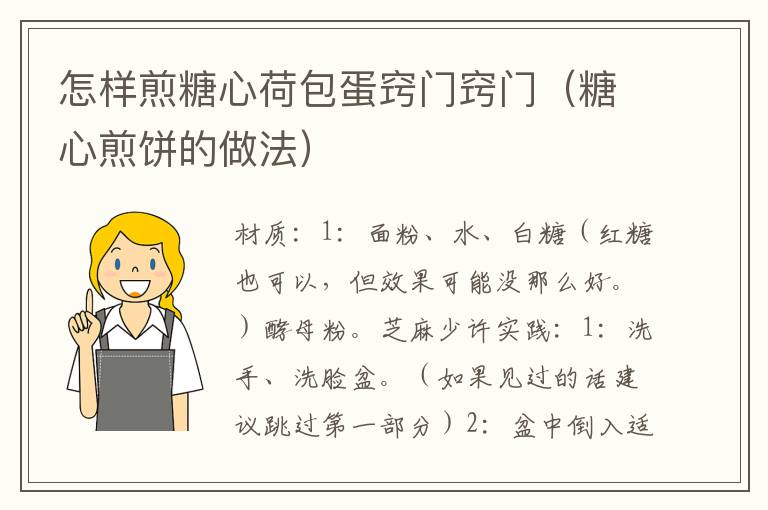 怎样煎糖心荷包蛋窍门窍门（糖心煎饼的做法）

材质：1：面粉、水、白糖（红糖也可以，但效果可能没那么好。）酵母粉。芝麻少许实践：1：洗手、洗脸盆。（如果见过的话建议跳过第一部分）2：盆中倒入适